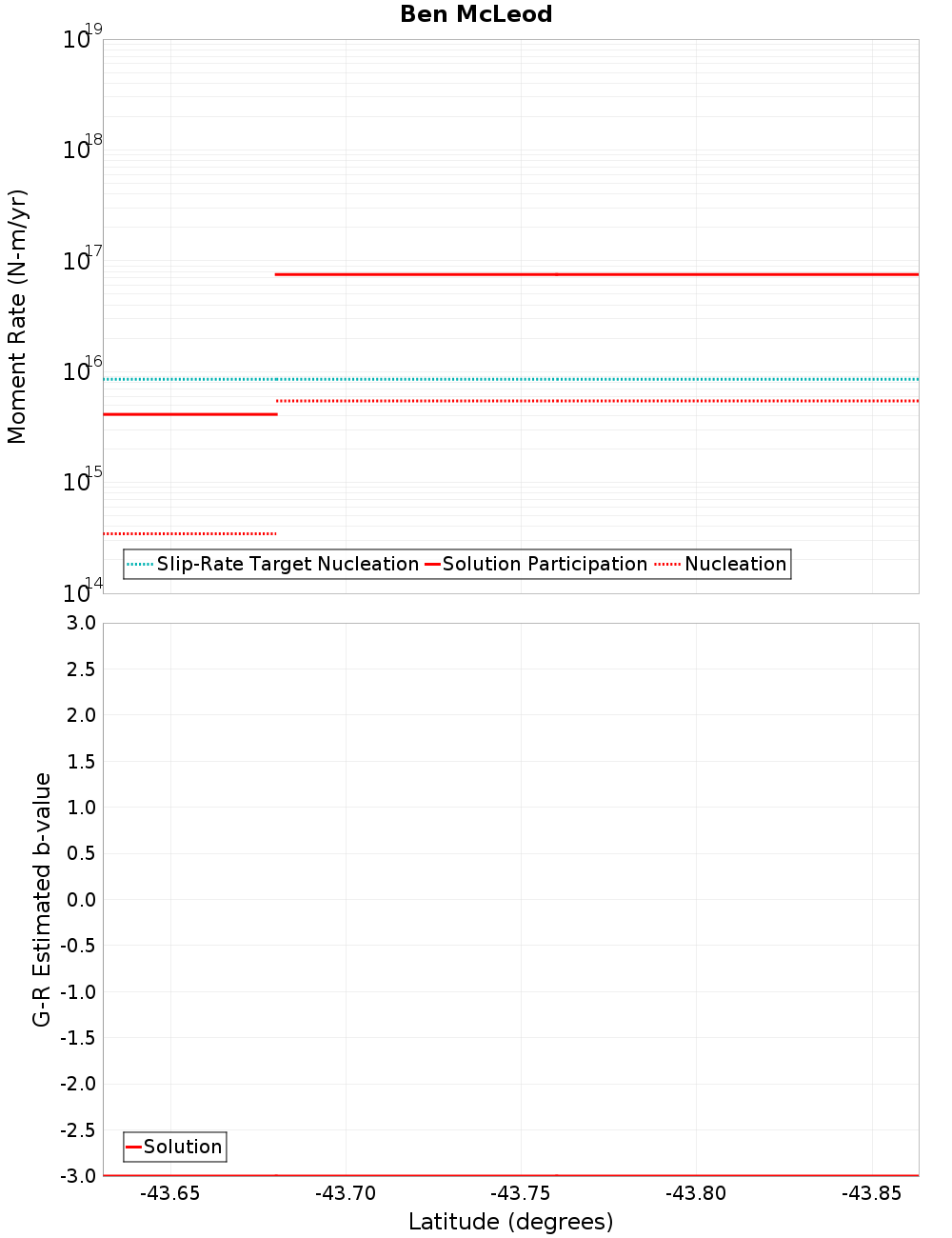 Ben McLeod

Moment Rate (N-m/yr)

$10^{19}$
$10^{18}$
$10^{17}$
$10^{16}$
$10^{15}$
$10^{14}$

Slip-Rate Target Nucleation
Solution Participation
Nucleation

G-R Estimated b-value

3.0
2.5
2.0
1.5
1.0
0.5
0.0
-0.5
-1.0
-1.5
-2.0
-2.5
-3.0

Solution

-43.65
-43.70
-43.75
-43.80
-43.85

Latitude (degrees)